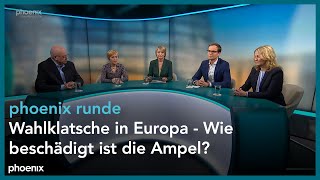 phoenix

phoenix runde
Wahlklatsche in Europa - Wie beschädigt ist die Ampel?

phoenix